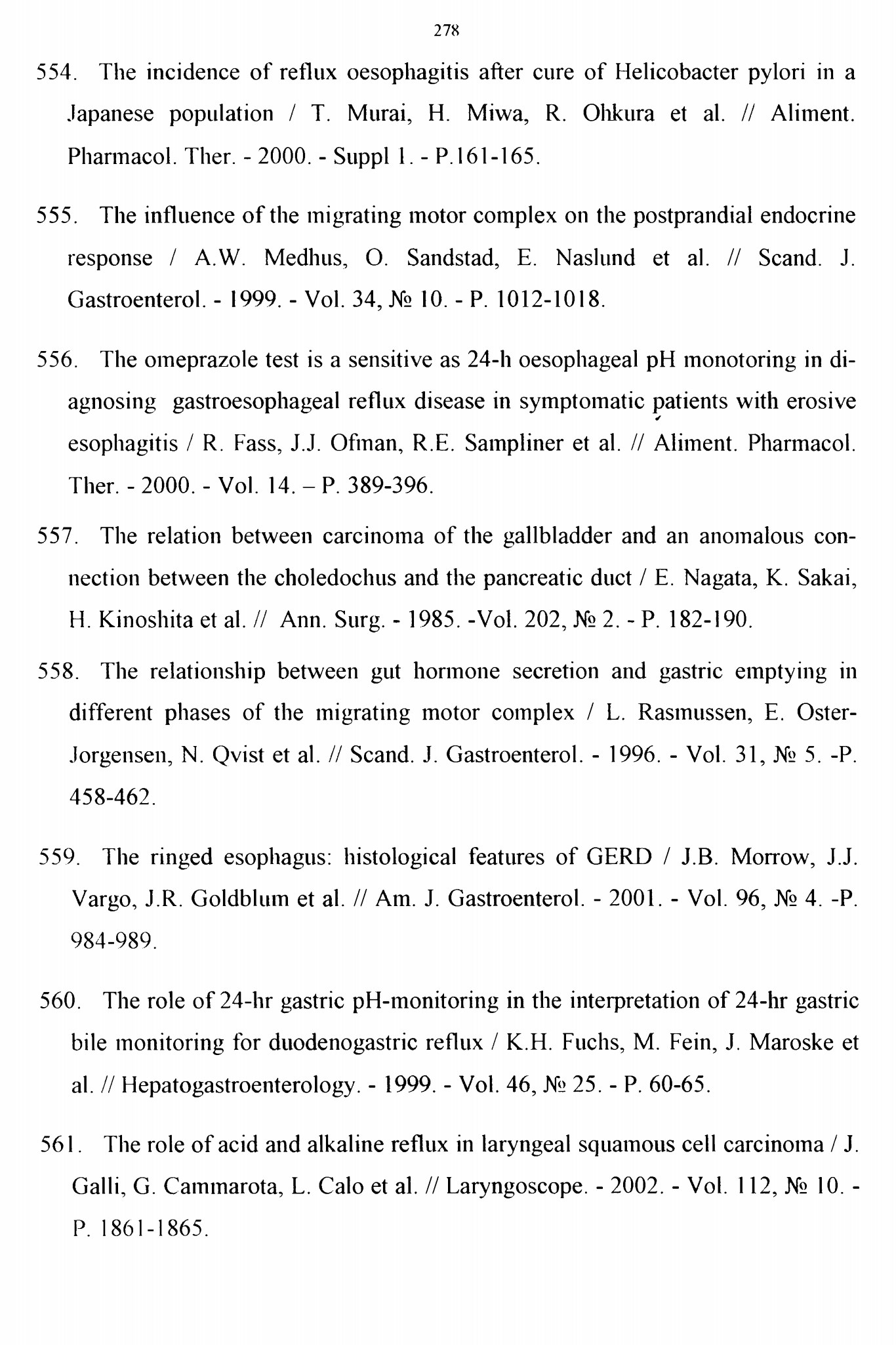 278

554. The incidence of reflux oesophagitis after cure of Helicobacter pylori in a Japanese population / T. Murai, H. Miwa, R. Ohkura et al. // Aliment. Pharmacol. Ther. - 2000. - Suppl 1. - P.161-165.

555. The influence of the migrating motor complex on the postprandial endocrine response / A.W. Medhus, O. Sandstad, E. Naslund et al. // Scand. J. Gastroenterol. - 1999. - Vol. 34, № 10. - P. 1012-1018.

556. The omeprazole test is a sensitive as 24-h oesophageal pH monotoring in diagnosing gastroesophageal reflux disease in symptomatic patients with erosive esophagitis / R. Fass, J.J. Ofman, R.E. Sampliner et al. // Aliment. Pharmacol. Ther. - 2000. - Vol. 14. – P. 389-396.

557. The relation between carcinoma of the gallbladder and an anomalous connection between the choledochus and the pancreatic duct / E. Nagata, K. Sakai, H. Kinoshita et al. // Ann. Surg. - 1985. -Vol. 202, № 2. - P. 182-190.

558. The relationship between gut hormone secretion and gastric emptying in different phases of the migrating motor complex / L. Rasmussen, E. Oster-Jorgensen, N. Qvist et al. // Scand. J. Gastroenterol. - 1996. - Vol. 31, № 5. -P. 458-462.

559. The ringed esophagus: histological features of GERD / J.B. Morrow, J.J. Vargo, J.R. Goldblum et al. // Am. J. Gastroenterol. - 2001. - Vol. 96, № 4. -P. 984-989.

560. The role of 24-hr gastric pH-monitoring in the interpretation of 24-hr gastric bile monitoring for duodenogastric reflux / K.H. Fuchs, M. Fein, J. Maroske et al. // Hepatogastroenterology. - 1999. - Vol. 46, № 25. - P. 60-65.

561. The role of acid and alkaline reflux in laryngeal squamous cell carcinoma / J. Galli, G. Cammarota, L. Calo et al. // Laryngoscope. - 2002. - Vol. 112, № 10. - P. 1861-1865.